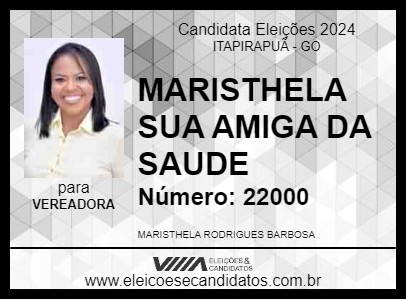 Candidata Eleições 2024
ITAPIRAPUÃ - GO

MARISTHELA SUA AMIGA DA SAUDE

Número: 22000

para
VEREADORA

MARISTHELA RODRIGUES BARBOSA

ELEIÇÕES & CANDIDATOS

www.eleicoesecandidatos.com.br